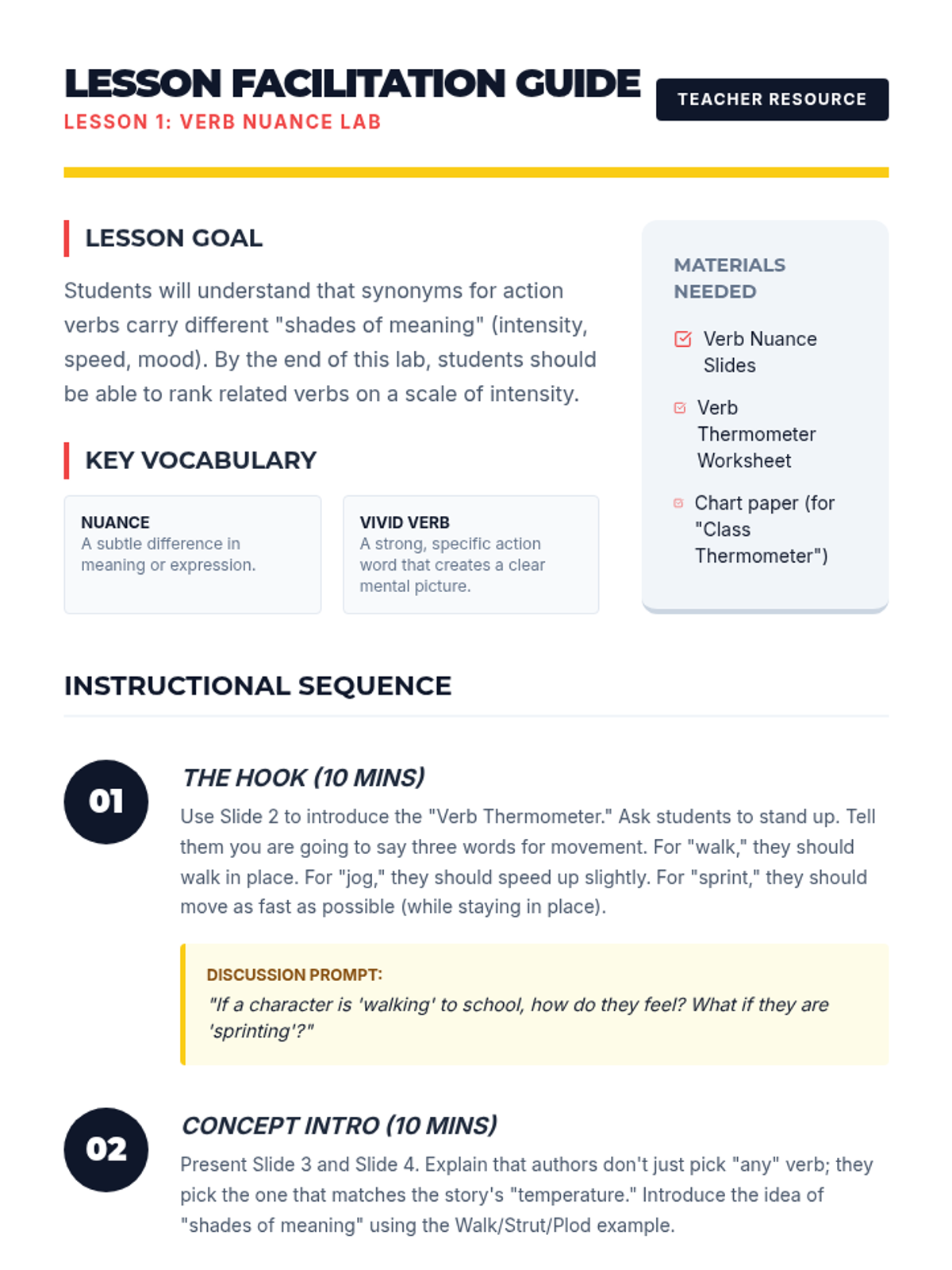 LESSON FACILITATION GUIDE

LESSON 1: VERB NUANCE LAB

TEACHER RESOURCE

LESSON GOAL

Students will understand that synonyms for action verbs carry different "shades of meaning" (intensity, speed, mood). By the end of this lab, students should be able to rank related verbs on a scale of intensity.

KEY VOCABULARY

NUANCE
A subtle difference in meaning or expression.

VIVID VERB
A strong, specific action word that creates a clear mental picture.

MATERIALS NEEDED

Verb Nuance Slides

Verb Thermometer Worksheet

Chart paper (for "Class Thermometer")

INSTRUCTIONAL SEQUENCE

01

THE HOOK (10 MINS)

Use Slide 2 to introduce the "Verb Thermometer." Ask students to stand up. Tell them you are going to say three words for movement. For "walk," they should walk in place. For "jog," they should speed up slightly. For "sprint," they should move as fast as possible (while staying in place).

DISCUSSION PROMPT:
"If a character is 'walking' to school, how do they feel? What if they are 'sprinting'?"

02

CONCEPT INTRO (10 MINS)

Present Slide 3 and Slide 4. Explain that authors don't just pick "any" verb; they pick the one that matches the story's "temperature." Introduce the idea of "shades of meaning" using the Walk/Strut/Plod example.